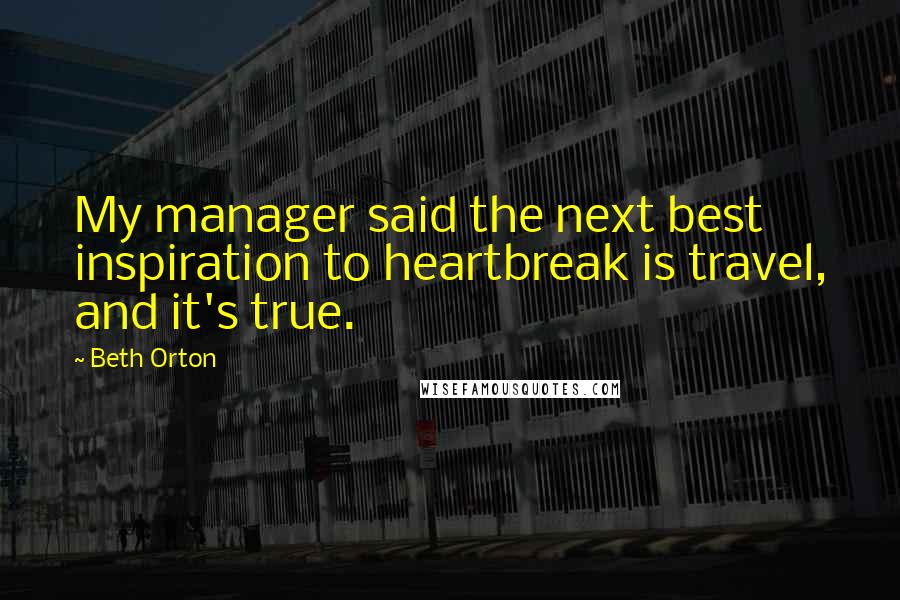 My manager said the next best inspiration to heartbreak is travel, and it's true.

~ Beth Orton

WISEFAMOUSQUOTES.COM